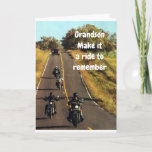 Grandson
Make it
a ride to
remember